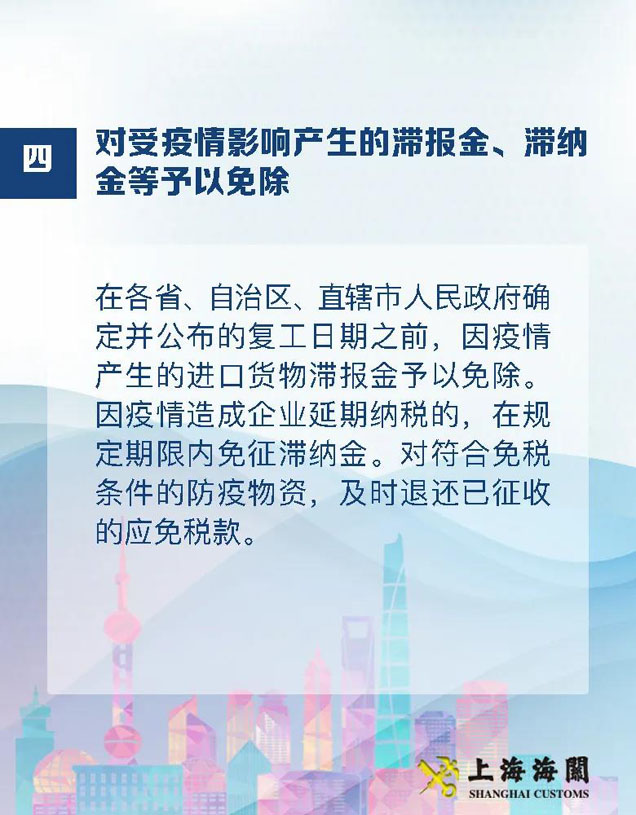 四

对受疫情影响产生的滞报金、滞纳金等予以免除

在各省、自治区、直辖市人民政府确定并公布的复工日期之前，因疫情产生的进口货物滞报金予以免除。因疫情造成企业延期纳税的，在规定期限内免征滞纳金。对符合免税条件的防疫物资，及时退还已征收的应免税款。

上海海關
SHANGHAI CUSTOMS